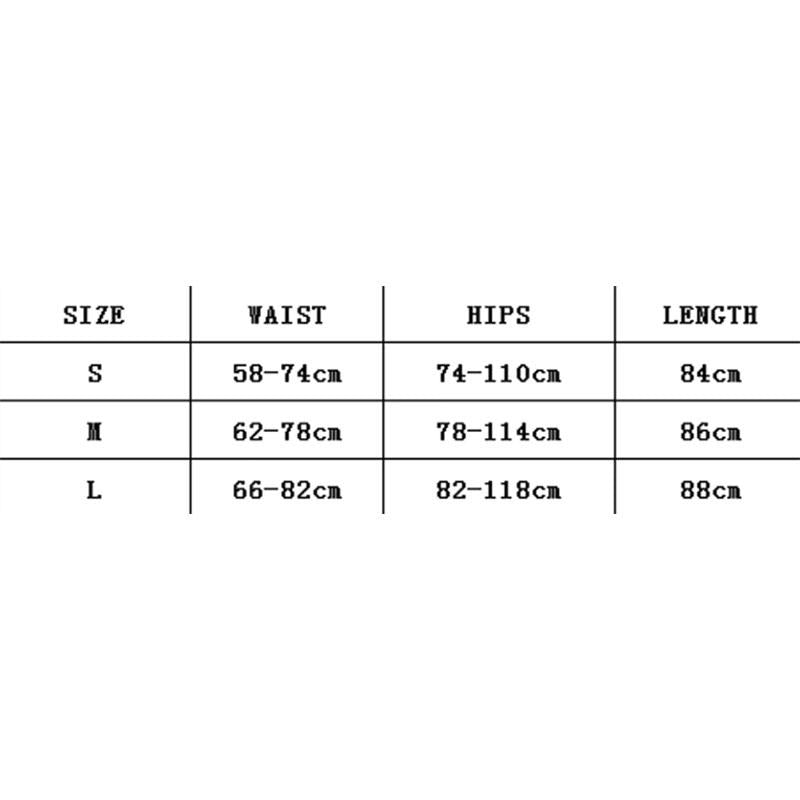 | SIZE | WAIST | HIPS | LENGTH |
|---|---|---|---|
| S | 58-74cm | 74-110cm | 84cm |
| M | 62-78cm | 78-114cm | 86cm |
| L | 66-82cm | 82-118cm | 88cm |